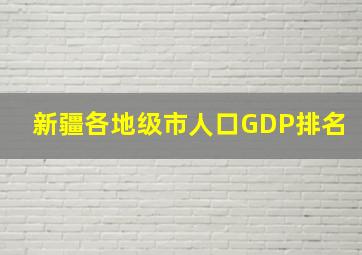 新疆各地级市人口GDP排名